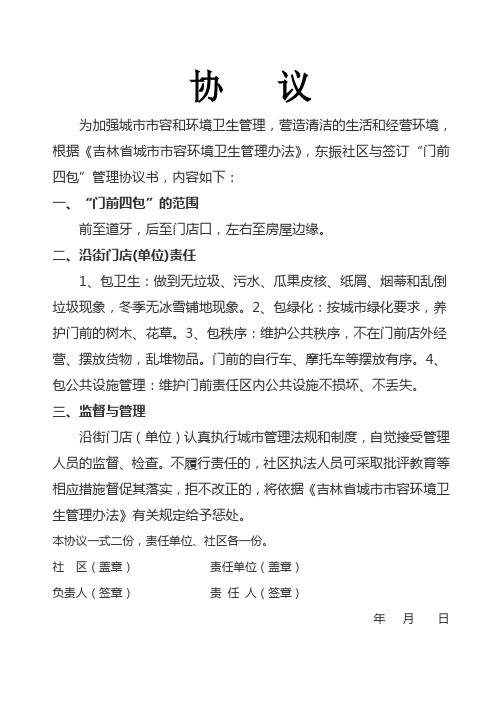 协　议

为加强城市市容和环境卫生管理，营造清洁的生活和经营环境，根据《吉林省城市市容环境卫生管理办法》，东振社区与签订“门前四包”管理协议书，内容如下：

一、“门前四包”的范围

前至道牙，后至门店口，左右至房屋边缘。

二、沿街门店(单位)责任

1、包卫生：做到无垃圾、污水、瓜果皮核、纸屑、烟蒂和乱倒垃圾现象，冬季无冰雪铺地现象。2、包绿化：按城市绿化要求，养护门前的树木、花草。3、包秩序：维护公共秩序，不在门前店外经营、摆放货物，乱堆物品。门前的自行车、摩托车等摆放有序。4、包公共设施管理：维护门前责任区内公共设施不损坏、不丢失。

三、监督与管理

沿街门店（单位）认真执行城市管理法规和制度，自觉接受管理人员的监督、检查。不履行责任的，社区执法人员可采取批评教育等相应措施督促其落实，拒不改正的，将依据《吉林省城市市容环境卫生管理办法》有关规定给予惩处。

本协议一式二份，责任单位、社区各一份。

社　区（盖章）　　　　责任单位（盖章）

负责人（签章）　　　　责 任 人（签章）

年　月　日